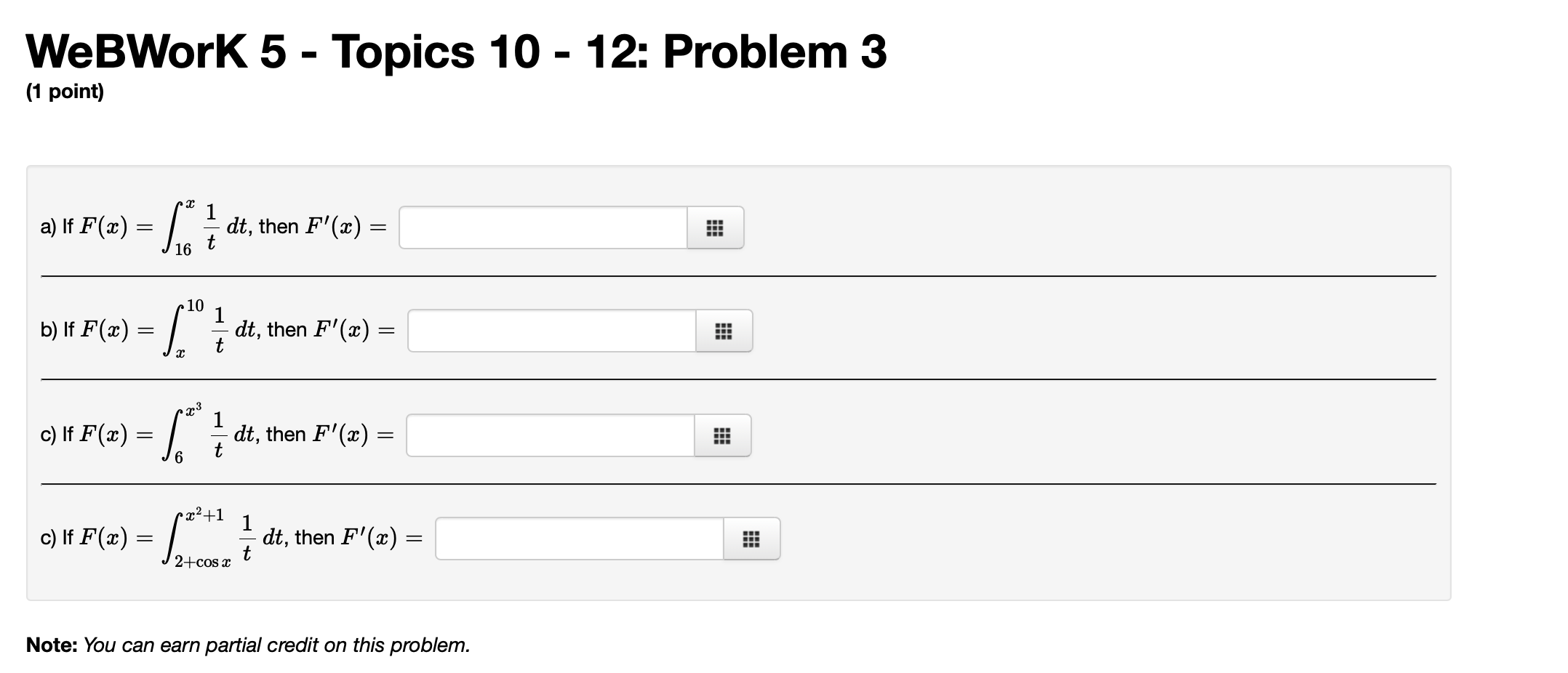 WeBWorK 5 - Topics 10 - 12: Problem 3
(1 point)

a) If $F(x) = \int_{16}^{x} \frac{1}{t}\, dt$, then $F'(x) =$

b) If $F(x) = \int_{x}^{10} \frac{1}{t}\, dt$, then $F'(x) =$

c) If $F(x) = \int_{6}^{x^3} \frac{1}{t}\, dt$, then $F'(x) =$

c) If $F(x) = \int_{2+\cos x}^{x^2+1} \frac{1}{t}\, dt$, then $F'(x) =$

Note: You can earn partial credit on this problem.